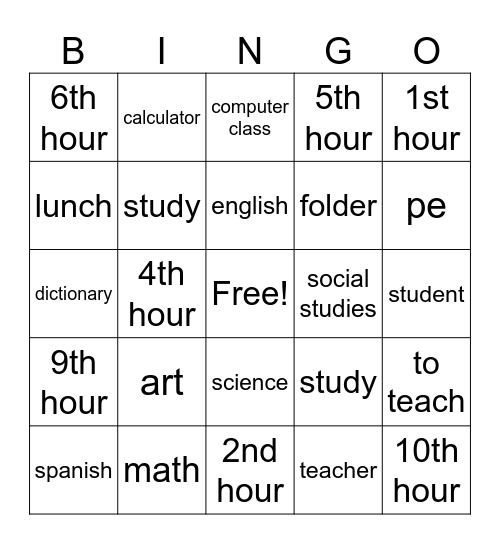 | B | I | N | G | O |
|---|---|---|---|---|
| 6th hour | calculator | computer class | 5th hour | 1st hour |
| lunch | study | english | folder | pe |
| dictionary | 4th hour | Free! | social studies | student |
| 9th hour | art | science | study | to teach |
| spanish | math | 2nd hour | teacher | 10th hour |